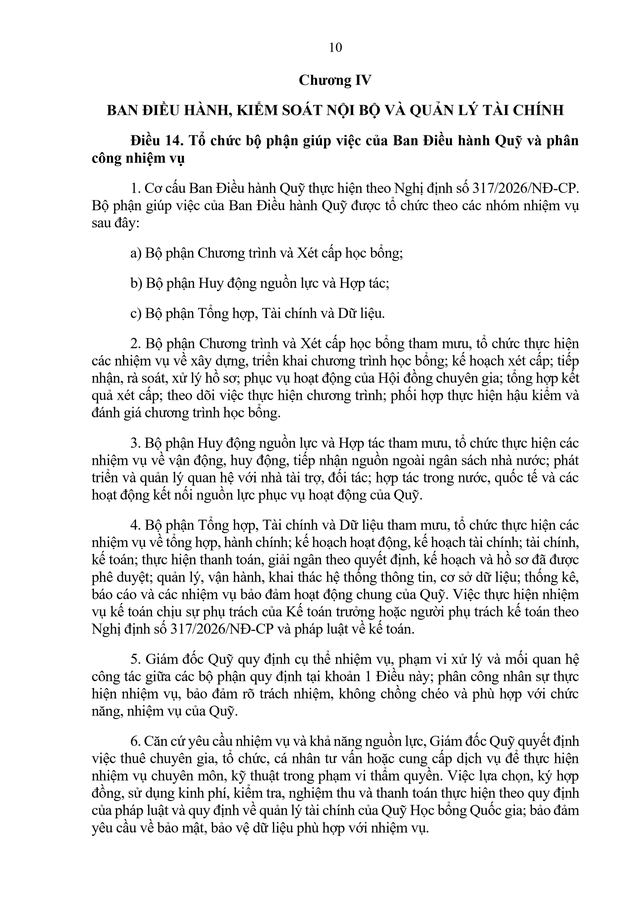 10

Chương IV

BAN ĐIỀU HÀNH, KIỂM SOÁT NỘI BỘ VÀ QUẢN LÝ TÀI CHÍNH

Điều 14. Tổ chức bộ phận giúp việc của Ban Điều hành Quỹ và phân công nhiệm vụ

1. Cơ cấu Ban Điều hành Quỹ thực hiện theo Nghị định số 317/2026/NĐ-CP. Bộ phận giúp việc của Ban Điều hành Quỹ được tổ chức theo các nhóm nhiệm vụ sau đây:

a) Bộ phận Chương trình và Xét cấp học bổng;

b) Bộ phận Huy động nguồn lực và Hợp tác;

c) Bộ phận Tổng hợp, Tài chính và Dữ liệu.

2. Bộ phận Chương trình và Xét cấp học bổng tham mưu, tổ chức thực hiện các nhiệm vụ về xây dựng, triển khai chương trình học bổng; kế hoạch xét cấp; tiếp nhận, rà soát, xử lý hồ sơ; phục vụ hoạt động của Hội đồng chuyên gia; tổng hợp kết quả xét cấp; theo dõi việc thực hiện chương trình; phối hợp thực hiện hậu kiểm và đánh giá chương trình học bổng.

3. Bộ phận Huy động nguồn lực và Hợp tác tham mưu, tổ chức thực hiện các nhiệm vụ về vận động, huy động, tiếp nhận nguồn ngoài ngân sách nhà nước; phát triển và quản lý quan hệ với nhà tài trợ, đối tác; hợp tác trong nước, quốc tế và các hoạt động kết nối nguồn lực phục vụ hoạt động của Quỹ.

4. Bộ phận Tổng hợp, Tài chính và Dữ liệu tham mưu, tổ chức thực hiện các nhiệm vụ về tổng hợp, hành chính; kế hoạch hoạt động, kế hoạch tài chính; tài chính, kế toán; thực hiện thanh toán, giải ngân theo quyết định, kế hoạch và hồ sơ đã được phê duyệt; quản lý, vận hành, khai thác hệ thống thông tin, cơ sở dữ liệu; thống kê, báo cáo và các nhiệm vụ bảo đảm hoạt động chung của Quỹ. Việc thực hiện nhiệm vụ kế toán chịu sự phụ trách của Kế toán trưởng hoặc người phụ trách kế toán theo Nghị định số 317/2026/NĐ-CP và pháp luật về kế toán.

5. Giám đốc Quỹ quy định cụ thể nhiệm vụ, phạm vi xử lý và mối quan hệ công tác giữa các bộ phận quy định tại khoản 1 Điều này; phân công nhân sự thực hiện nhiệm vụ, bảo đảm rõ trách nhiệm, không chồng chéo và phù hợp với chức năng, nhiệm vụ của Quỹ.

6. Căn cứ yêu cầu nhiệm vụ và khả năng nguồn lực, Giám đốc Quỹ quyết định việc thuê chuyên gia, tổ chức, cá nhân tư vấn hoặc cung cấp dịch vụ để thực hiện nhiệm vụ chuyên môn, kỹ thuật trong phạm vi thẩm quyền. Việc lựa chọn, ký hợp đồng, sử dụng kinh phí, kiểm tra, nghiệm thu và thanh toán thực hiện theo quy định của pháp luật và quy định về quản lý tài chính của Quỹ Học bổng Quốc gia; bảo đảm yêu cầu về bảo mật, bảo vệ dữ liệu phù hợp với nhiệm vụ.